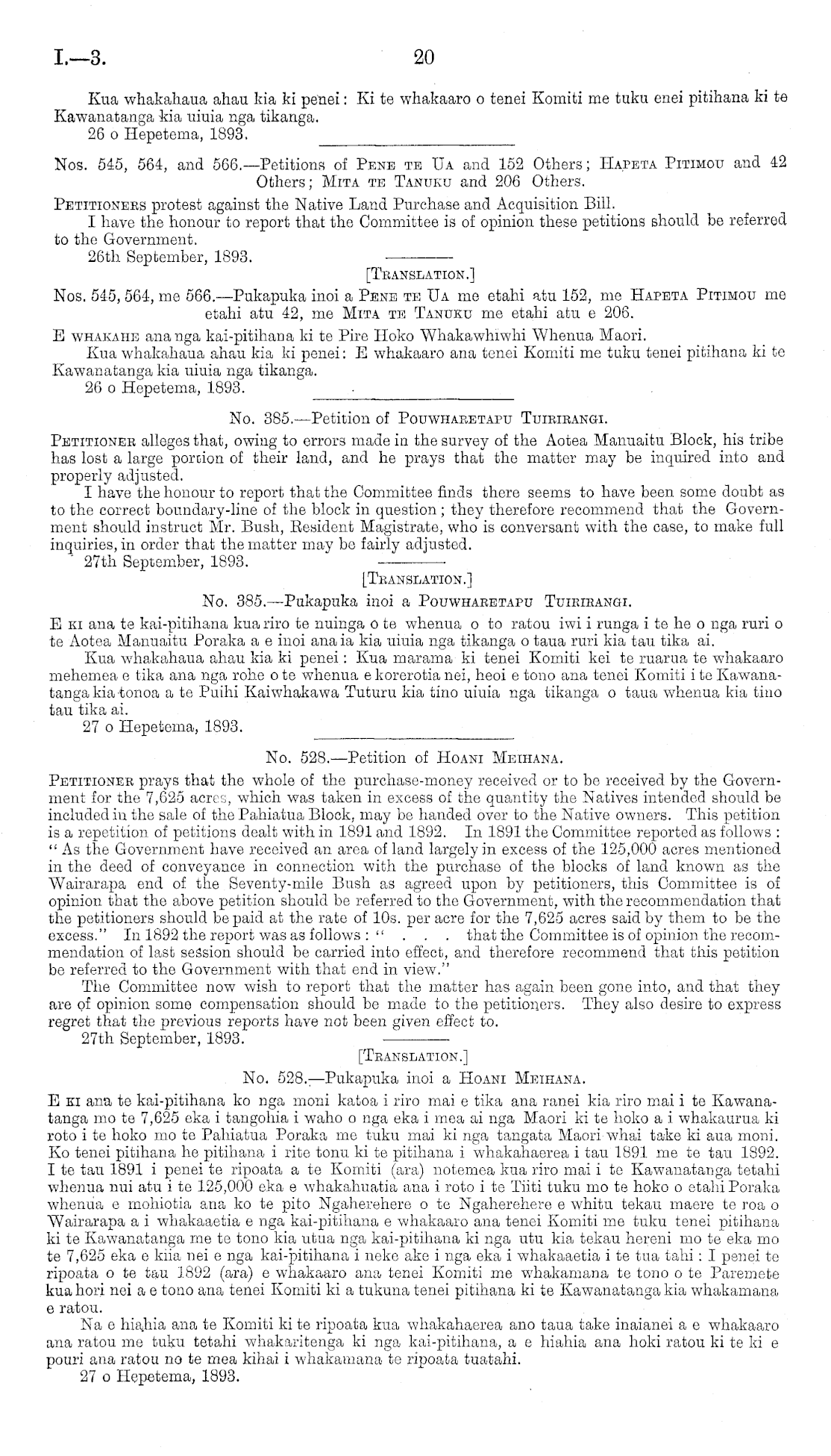 I.—3. 20

Kua whakahaua ahau kia ki penei: Ki te whakaaro o tenei Komiti me tuku enei pitihana ki te Kawanatanga kia uiuia nga tikanga.
26 o Hepetema, 1893.

Nos. 545, 564, and 566.—Petitions of Pene te Ua and 152 Others; Hapeta Pitimou and 42 Others; Mita te Tanuku and 206 Others.

Petitioners protest against the Native Land Purchase and Acquisition Bill.
I have the honour to report that the Committee is of opinion these petitions should be referred to the Government.
26th September, 1893.

[Translation.]

Nos. 545, 564, me 566.—Pukapuka inoi a Pene te Ua me etahi atu 152, me Hapeta Pitimou me etahi atu 42, me Mita te Tanuku me etahi atu e 206.

E whakahe ana nga kai-pitihana ki te Pire Hoko Whakawhiwhi Whenua Maori.
Kua whakahaua ahau kia ki penei: E whakaaro ana tenei Komiti me tuku tenei pitihana ki te Kawanatanga kia uiuia nga tikanga.
26 o Hepetema, 1893.

No. 385.—Petition of Pouwharetapu Tuirirangi.

Petitioner alleges that, owing to errors made in the survey of the Aotea Manuaitu Block, his tribe has lost a large portion of their land, and he prays that the matter may be inquired into and properly adjusted.
I have the honour to report that the Committee finds there seems to have been some doubt as to the correct boundary-line of the block in question; they therefore recommend that the Government should instruct Mr. Bush, Resident Magistrate, who is conversant with the case, to make full inquiries, in order that the matter may be fairly adjusted.
27th September, 1893.

[Translation.]

No. 385.—Pukapuka inoi a Pouwharetapu Tuirirangi.

E ki ana te kai-pitihana kua riro te nuinga o te whenua o to ratou iwi i runga i te he o nga ruri o te Aotea Manuaitu Poraka a e inoi ana ia kia uiuia nga tikanga o taua ruri kia tau tika ai.
Kua whakahaua ahau kia ki penei: Kua marama ki tenei Komiti kei te ruarua te whakaaro mehemea e tika ana nga rohe o te whenua e korerotia nei, heoi e tono ana tenei Komiti i te Kawanatanga kia tonoa a te Puihi Kaiwhakawa Tuturu kia tino uiuia nga tikanga o taua whenua kia tino tau tika ai.
27 o Hepetema, 1893.

No. 528.—Petition of Hoani Meihana.

Petitioner prays that the whole of the purchase-money received or to be received by the Government for the 7,625 acres, which was taken in excess of the quantity the Natives intended should be included in the sale of the Pahiatua Block, may be handed over to the Native owners. This petition is a repetition of petitions dealt with in 1891 and 1892. In 1891 the Committee reported as follows: "As the Government have received an area of land largely in excess of the 125,000 acres mentioned in the deed of conveyance in connection with the purchase of the blocks of land known as the Wairarapa end of the Seventy-mile Bush as agreed upon by petitioners, this Committee is of opinion that the above petition should be referred to the Government, with the recommendation that the petitioners should be paid at the rate of 10s. per acre for the 7,625 acres said by them to be the excess." In 1892 the report was as follows: " . . . that the Committee is of opinion the recommendation of last session should be carried into effect, and therefore recommend that this petition be referred to the Government with that end in view."
The Committee now wish to report that the matter has again been gone into, and that they are of opinion some compensation should be made to the petitioners. They also desire to express regret that the previous reports have not been given effect to.
27th September, 1893.

[Translation.]

No. 528.—Pukapuka inoi a Hoani Meihana.

E ki ana te kai-pitihana ko nga moni katoa i riro mai e tika ana ranei kia riro mai i te Kawanatanga mo te 7,625 eka i tangohia i waho o nga eka i mea ai nga Maori ki te hoko a i whakaurua ki roto i te hoko mo te Pahiatua Poraka me tuku mai ki nga tangata Maori whai take ki aua moni. Ko tenei pitihana he pitihana i rite tonu ki te pitihana i whakahaerea i tau 1891 me te tau 1892. I te tau 1891 i penei te ripoata a te Komiti (ara) notemea kua riro mai i te Kawanatanga tetahi whenua nui atu i te 125,000 eka e whakahuatia ana i roto i te Tiiti tuku mo te hoko o etahi Poraka whenua e mohiotia ana ko te pito Ngaherehere o te Ngaherehere e whitu tekau maere te roa o Wairarapa a i whakaaetia e nga kai-pitihana e whakaaro ana tenei Komiti me tuku tenei pitihana ki te Kawanatanga me te tono kia utua nga kai-pitihana ki nga utu kia tekau hereni mo te eka mo te 7,625 eka e kiia nei e nga kai-pitihana i neke ake i nga eka i whakaaetia i te tua tahi: I penei te ripoata o te tau 1892 (ara) e whakaaro ana tenei Komiti me whakamana te tono o te Paremete kua hori nei a e tono ana tenei Komiti ki a tukuna tenei pitihana ki te Kawanatanga kia whakamana e ratou.
Na e hiahia ana te Komiti ki te ripoata kua whakahaerea ano taua take inaianei a e whakaaro ana ratou me tuku tetahi whakaritenga ki nga kai-pitihana, a e hiahia ana hoki ratou ki te ki e pouri ana ratou no te mea kihai i whakamana te ripoata tuatahi.
27 o Hepetema, 1893.